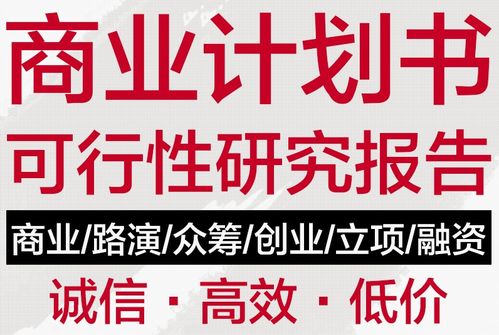 商业计划书
可行性研究报告

商业/路演/众筹/创业/立项/融资

诚信 · 高效 · 低价